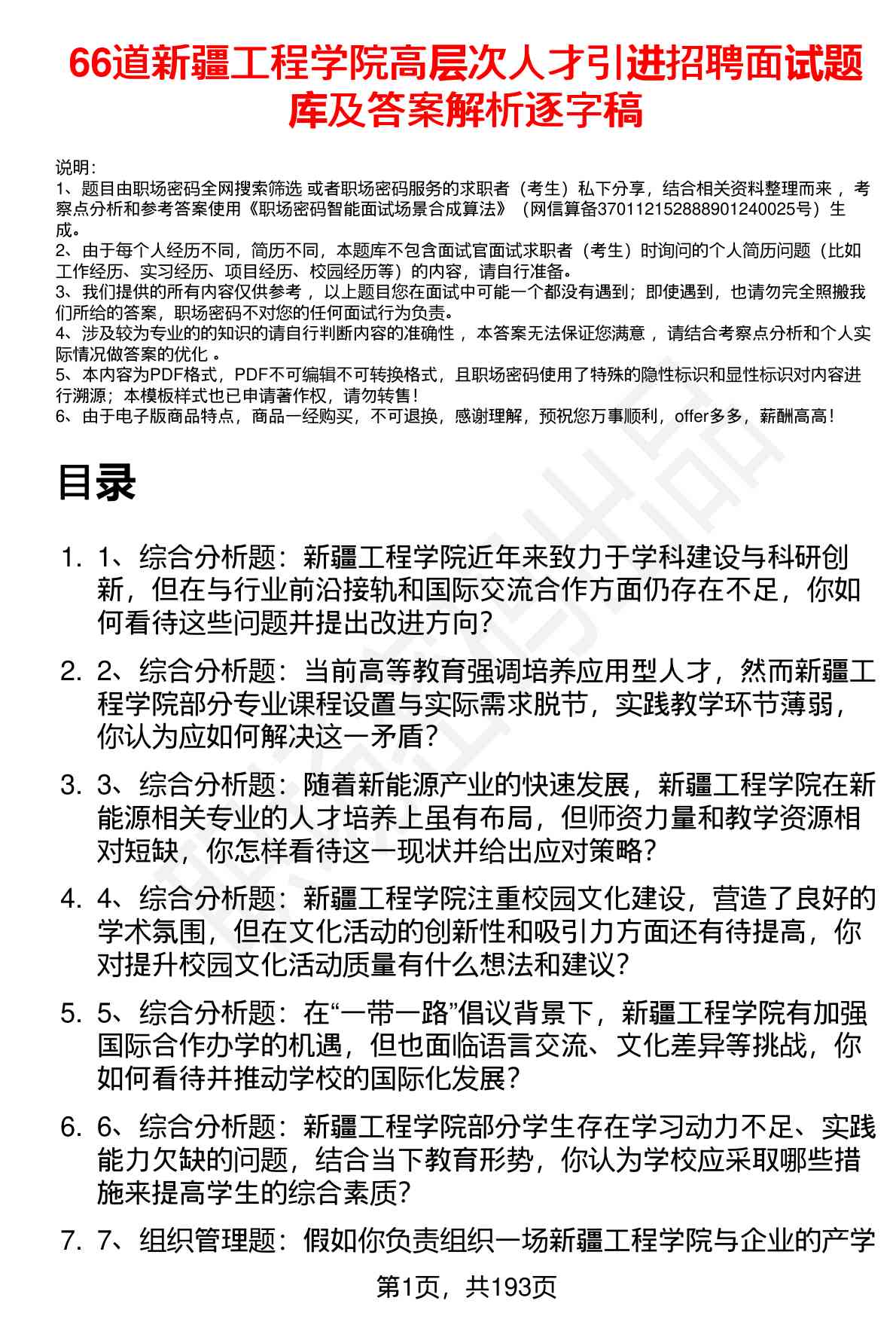 66道新疆工程学院高层次人才引进招聘面试题库及答案解析逐字稿

说明：
1、题目由职场密码全网搜索筛选 或者职场密码服务的求职者（考生）私下分享，结合相关资料整理而来，考察点分析和参考答案使用《职场密码智能面试场景合成算法》（网信算备370112152888901240025号）生成。
2、由于每个人经历不同，简历不同，本题库不包含面试官面试求职者（考生）时询问的个人简历问题（比如工作经历、实习经历、项目经历、校园经历等）的内容，请自行准备。
3、我们提供的所有内容仅供参考，以上题目您在面试中可能一个都没有遇到；即使遇到，也请勿完全照搬我们所给的答案，职场密码不对您的任何面试行为负责。
4、涉及较为专业的的知识的请自行判断内容的准确性，本答案无法保证您满意，请结合考察点分析和个人实际情况做答案的优化。
5、本内容为PDF格式，PDF不可编辑不可转换格式，且职场密码使用了特殊的隐性标识和显性标识对内容进行溯源；本模板样式也已申请著作权，请勿转售！
6、由于电子版商品特点，商品一经购买，不可退换，感谢理解，预祝您万事顺利，offer多多，薪酬高高！

目录

1. 1、综合分析题：新疆工程学院近年来致力于学科建设与科研创新，但在与行业前沿接轨和国际交流合作方面仍存在不足，你如何看待这些问题并提出改进方向？
2. 2、综合分析题：当前高等教育强调培养应用型人才，然而新疆工程学院部分专业课程设置与实际需求脱节，实践教学环节薄弱，你认为应如何解决这一矛盾？
3. 3、综合分析题：随着新能源产业的快速发展，新疆工程学院在新能源相关专业的人才培养上虽有布局，但师资力量和教学资源相对短缺，你怎样看待这一现状并给出应对策略？
4. 4、综合分析题：新疆工程学院注重校园文化建设，营造了良好的学术氛围，但在文化活动的创新性和吸引力方面还有待提高，你对提升校园文化活动质量有什么想法和建议？
5. 5、综合分析题：在“一带一路”倡议背景下，新疆工程学院有加强国际合作办学的机遇，但也面临语言交流、文化差异等挑战，你如何看待并推动学校的国际化发展？
6. 6、综合分析题：新疆工程学院部分学生存在学习动力不足、实践能力欠缺的问题，结合当下教育形势，你认为学校应采取哪些措施来提高学生的综合素质？
7. 7、组织管理题：假如你负责组织一场新疆工程学院与企业的产学

第1页，共193页